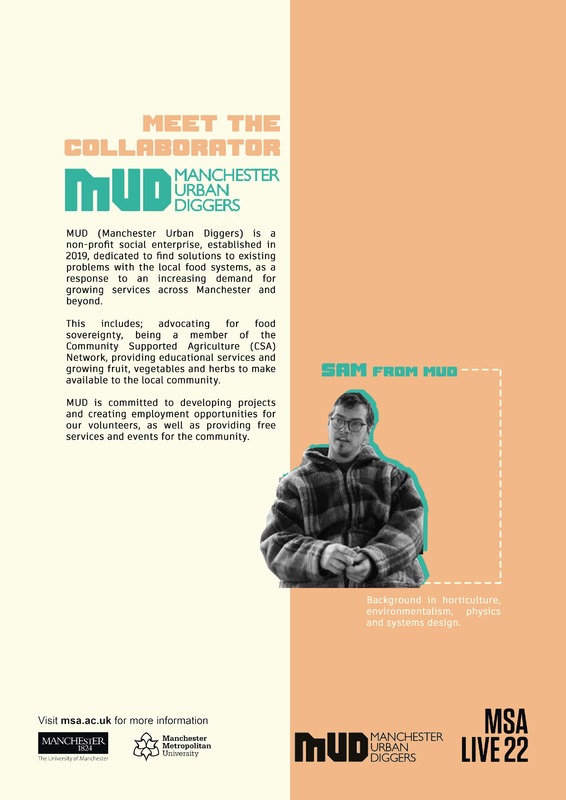 MEET THE COLLABORATOR

MUD MANCHESTER URBAN DIGGERS

MUD (Manchester Urban Diggers) is a non-profit social enterprise, established in 2019, dedicated to find solutions to existing problems with the local food systems, as a response to an increasing demand for growing services across Manchester and beyond.

This includes; advocating for food sovereignty, being a member of the Community Supported Agriculture (CSA) Network, providing educational services and growing fruit, vegetables and herbs to make available to the local community.

MUD is committed to developing projects and creating employment opportunities for our volunteers, as well as providing free services and events for the community.

SAM FROM MUD

Background in horticulture, environmentalism, physics and systems design.

Visit msa.ac.uk for more information

MANCHESTER 1824 The University of Manchester

Manchester Metropolitan University

MUD MANCHESTER URBAN DIGGERS

MSA LIVE 22